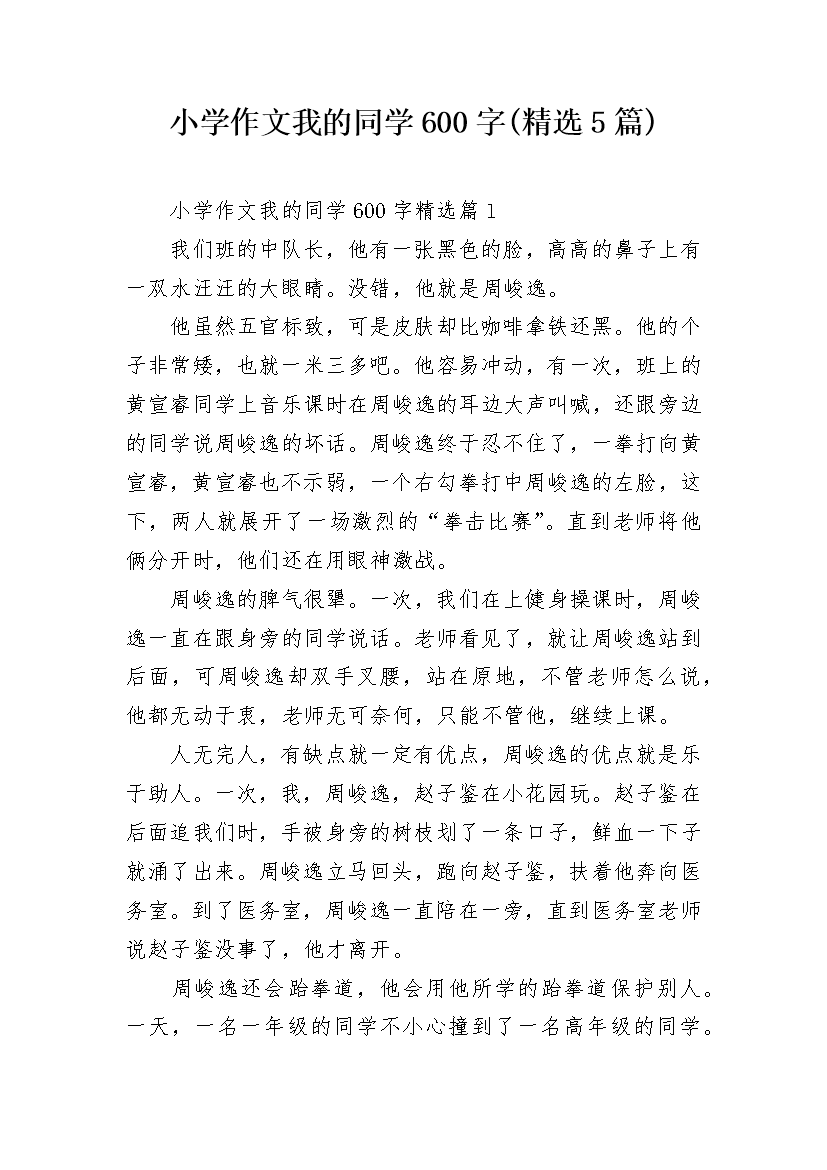 小学作文我的同学600字(精选5篇)

小学作文我的同学600字精选篇1

我们班的中队长，他有一张黑色的脸，高高的鼻子上有一双水汪汪的大眼睛。没错，他就是周峻逸。

他虽然五官标致，可是皮肤却比咖啡拿铁还黑。他的个子非常矮，也就一米三多吧。他容易冲动，有一次，班上的黄宣睿同学上音乐课时在周峻逸的耳边大声叫喊，还跟旁边的同学说周峻逸的坏话。周峻逸终于忍不住了，一拳打向黄宣睿，黄宣睿也不示弱，一个右勾拳打中周峻逸的左脸，这下，两人就展开了一场激烈的“拳击比赛”。直到老师将他俩分开时，他们还在用眼神激战。

周峻逸的脾气很犟。一次，我们在上健身操课时，周峻逸一直在跟身旁的同学说话。老师看见了，就让周峻逸站到后面，可周峻逸却双手叉腰，站在原地，不管老师怎么说，他都无动于衷，老师无可奈何，只能不管他，继续上课。

人无完人，有缺点就一定有优点，周峻逸的优点就是乐于助人。一次，我，周峻逸，赵子鉴在小花园玩。赵子鉴在后面追我们时，手被身旁的树枝划了一条口子，鲜血一下子就涌了出来。周峻逸立马回头，跑向赵子鉴，扶着他奔向医务室。到了医务室，周峻逸一直陪在一旁，直到医务室老师说赵子鉴没事了，他才离开。

周峻逸还会跆拳道，他会用他所学的跆拳道保护别人。一天，一名一年级的同学不小心撞到了一名高年级的同学。